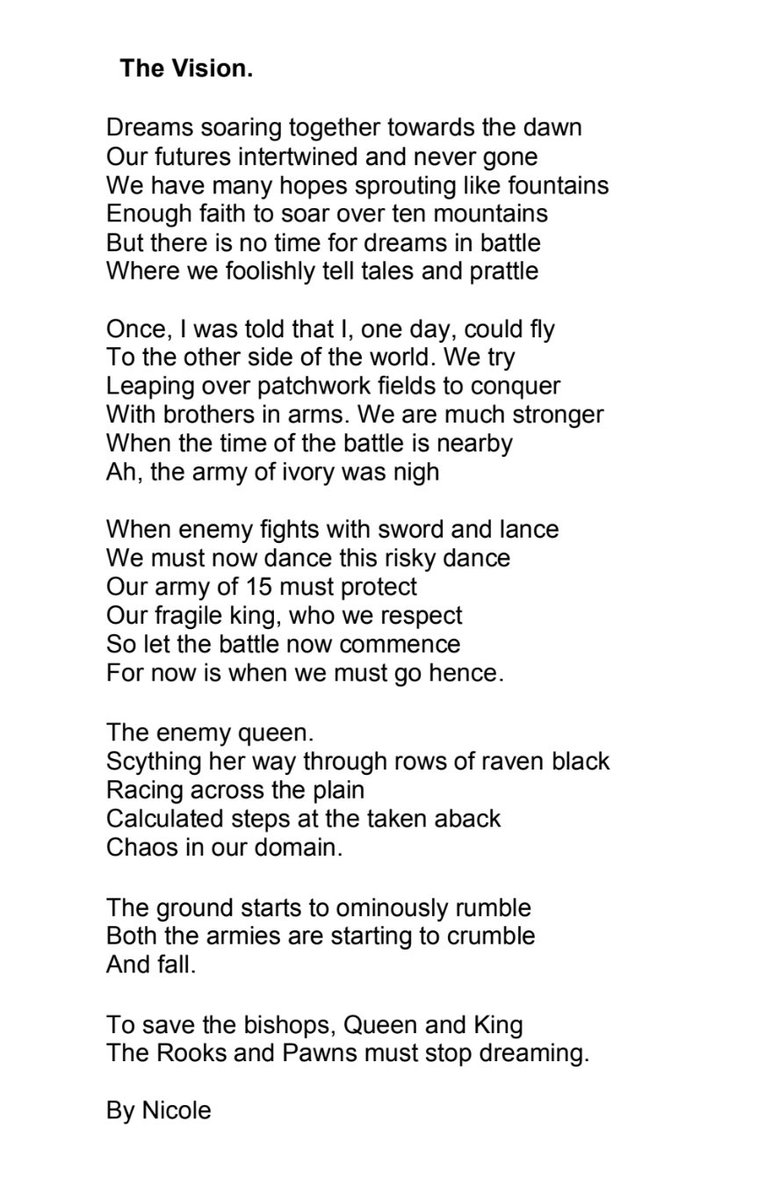 The Vision.

Dreams soaring together towards the dawn
Our futures intertwined and never gone
We have many hopes sprouting like fountains
Enough faith to soar over ten mountains
But there is no time for dreams in battle
Where we foolishly tell tales and prattle

Once, I was told that I, one day, could fly
To the other side of the world. We try
Leaping over patchwork fields to conquer
With brothers in arms. We are much stronger
When the time of the battle is nearby
Ah, the army of ivory was nigh

When enemy fights with sword and lance
We must now dance this risky dance
Our army of 15 must protect
Our fragile king, who we respect
So let the battle now commence
For now is when we must go hence.

The enemy queen.
Scything her way through rows of raven black
Racing across the plain
Calculated steps at the taken aback
Chaos in our domain.

The ground starts to ominously rumble
Both the armies are starting to crumble
And fall.

To save the bishops, Queen and King
The Rooks and Pawns must stop dreaming.

By Nicole